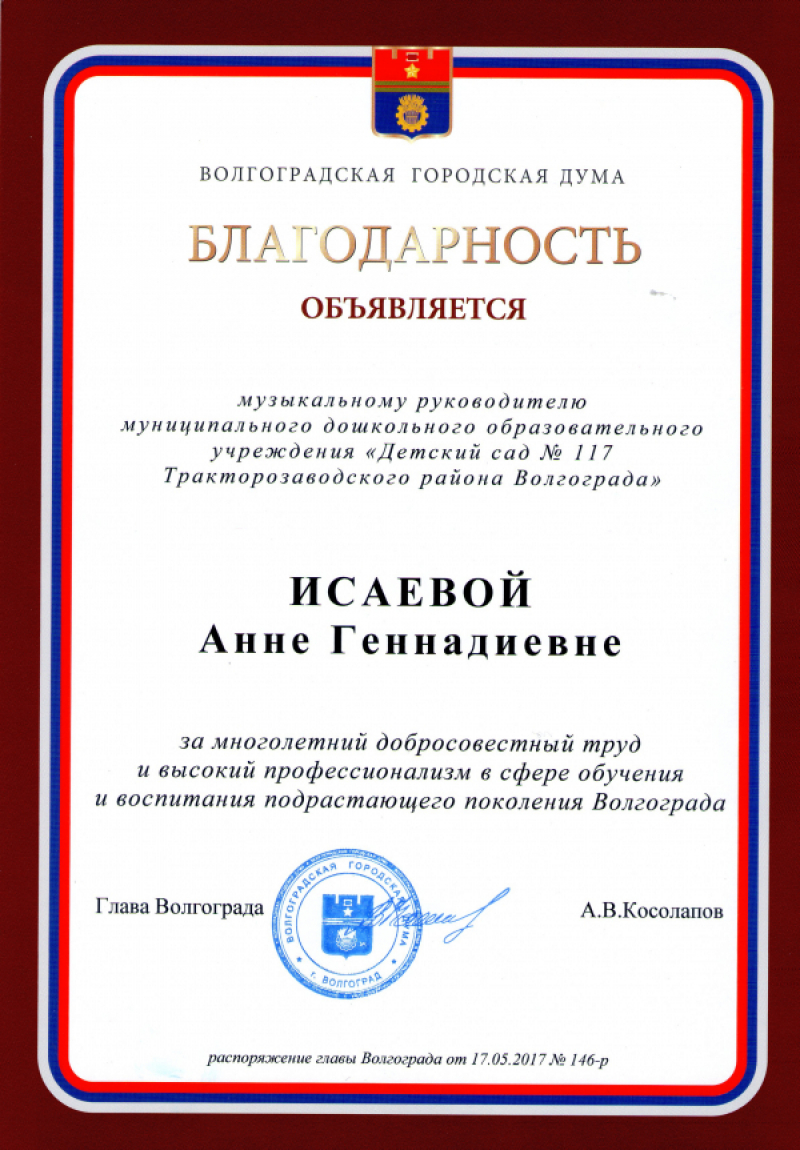 ВОЛГОГРАДСКАЯ ГОРОДСКАЯ ДУМА

БЛАГОДАРНОСТЬ

ОБЪЯВЛЯЕТСЯ

музыкальному руководителю муниципального дошкольного образовательного учреждения «Детский сад № 117 Тракторозаводского района Волгограда»

ИСАЕВОЙ
Анне Геннадиевне

за многолетний добросовестный труд и высокий профессионализм в сфере обучения и воспитания подрастающего поколения Волгограда

Глава Волгограда

ВОЛГОГРАДСКАЯ ГОРОДСКАЯ ДУМА г. ВОЛГОГРАД

А.В.Косолапов

распоряжение главы Волгограда от 17.05.2017 № 146-р